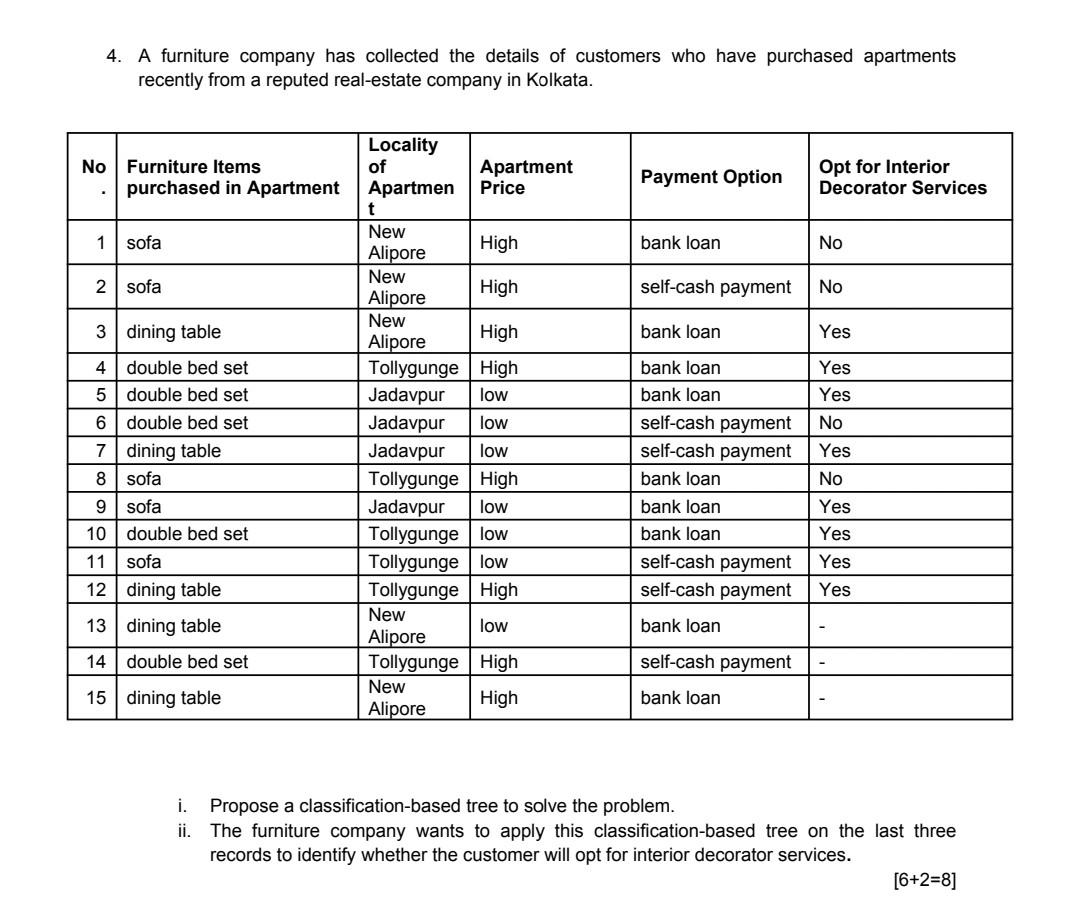 4. A furniture company has collected the details of customers who have purchased apartments recently from a reputed real-estate company in Kolkata.

| No. | Furniture Items purchased in Apartment | Locality of Apartment | Apartment Price | Payment Option | Opt for Interior Decorator Services |
|---|---|---|---|---|---|
| 1 | sofa | New Alipore | High | bank loan | No |
| 2 | sofa | New Alipore | High | self-cash payment | No |
| 3 | dining table | New Alipore | High | bank loan | Yes |
| 4 | double bed set | Tollygunge | High | bank loan | Yes |
| 5 | double bed set | Jadavpur | low | bank loan | Yes |
| 6 | double bed set | Jadavpur | low | self-cash payment | No |
| 7 | dining table | Jadavpur | low | self-cash payment | Yes |
| 8 | sofa | Tollygunge | High | bank loan | No |
| 9 | sofa | Jadavpur | low | bank loan | Yes |
| 10 | double bed set | Tollygunge | low | bank loan | Yes |
| 11 | sofa | Tollygunge | low | self-cash payment | Yes |
| 12 | dining table | Tollygunge | High | self-cash payment | Yes |
| 13 | dining table | New Alipore | low | bank loan | - |
| 14 | double bed set | Tollygunge | High | self-cash payment | - |
| 15 | dining table | New Alipore | High | bank loan | - |

i. Propose a classification-based tree to solve the problem.
ii. The furniture company wants to apply this classification-based tree on the last three records to identify whether the customer will opt for interior decorator services.

[6+2=8]